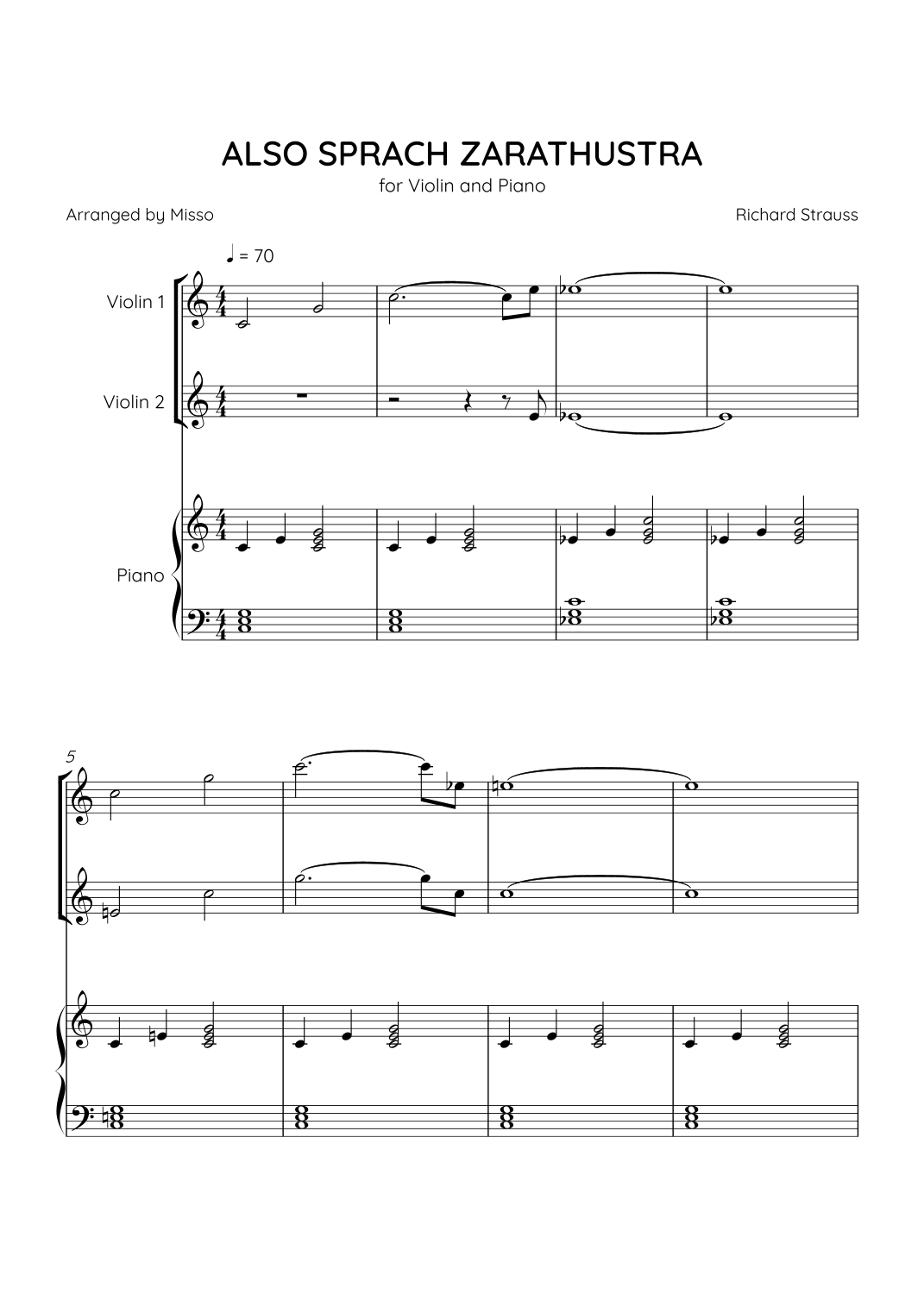 ALSO SPRACH ZARATHUSTRA
for Violin and Piano

Arranged by Misso

Richard Strauss

♩ = 70

Violin 1

Violin 2

Piano

5